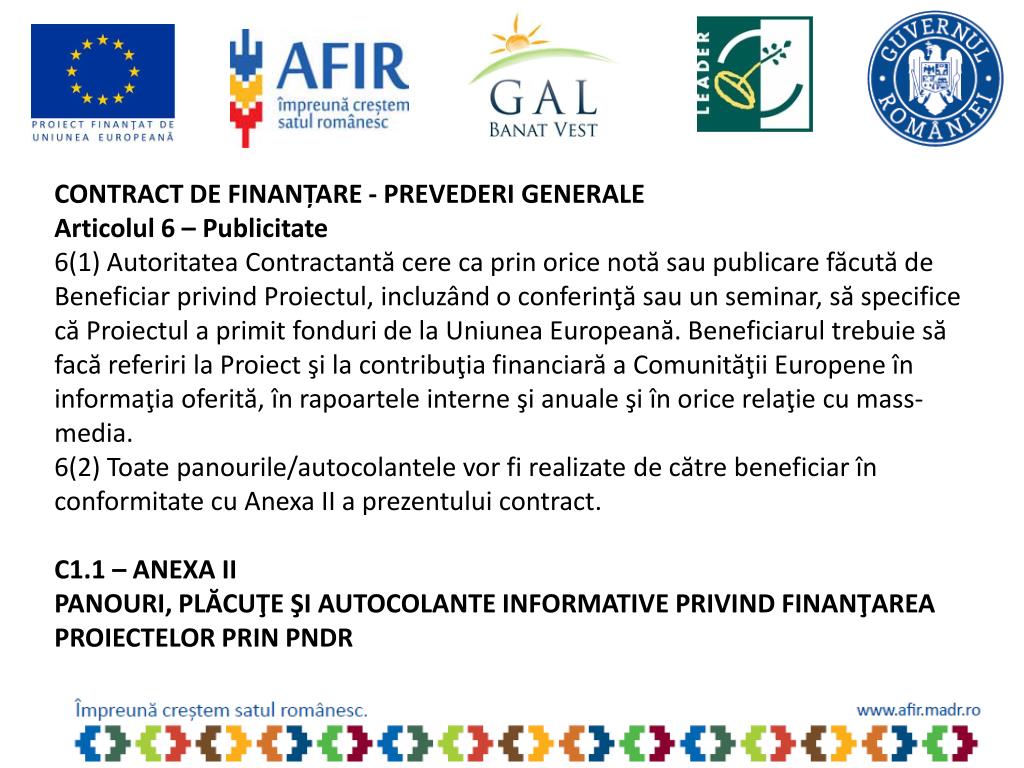 PROIECT FINANȚAT DE UNIUNEA EUROPEANĂ

AFIR
împreună creștem satul românesc

GAL
BANAT VEST

LEADER

GUVERNUL ROMÂNIEI

CONTRACT DE FINANȚARE - PREVEDERI GENERALE
Articolul 6 – Publicitate
6(1) Autoritatea Contractantă cere ca prin orice notă sau publicare făcută de Beneficiar privind Proiectul, incluzând o conferinţă sau un seminar, să specifice că Proiectul a primit fonduri de la Uniunea Europeană. Beneficiarul trebuie să facă referiri la Proiect şi la contribuţia financiară a Comunităţii Europene în informaţia oferită, în rapoartele interne şi anuale şi în orice relaţie cu mass-media.
6(2) Toate panourile/autocolantele vor fi realizate de către beneficiar în conformitate cu Anexa II a prezentului contract.

C1.1 – ANEXA II
PANOURI, PLĂCUŢE ŞI AUTOCOLANTE INFORMATIVE PRIVIND FINANŢAREA PROIECTELOR PRIN PNDR

Împreună creștem satul românesc.
www.afir.madr.ro